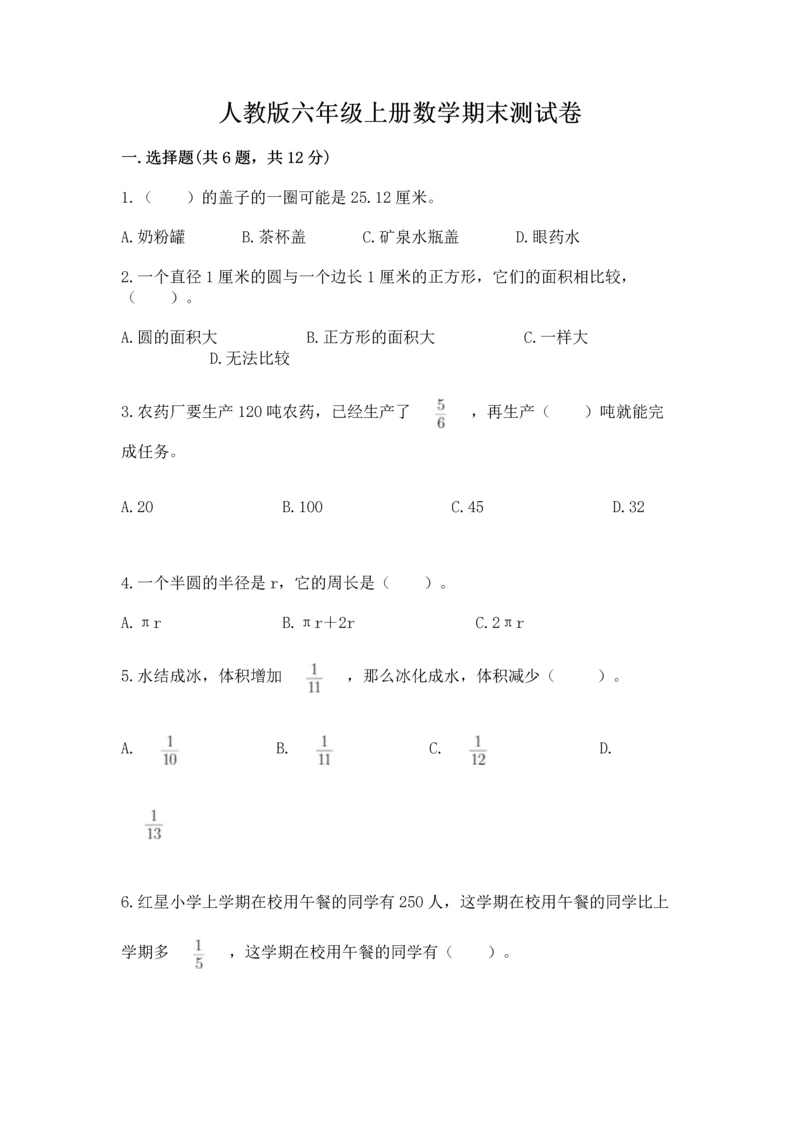 人教版六年级上册数学期末测试卷

一.选择题(共6题，共12分)

1.（　　）的盖子的一圈可能是25.12厘米。

A.奶粉罐　　B.茶杯盖　　C.矿泉水瓶盖　　D.眼药水

2.一个直径1厘米的圆与一个边长1厘米的正方形，它们的面积相比较，（　　）。

A.圆的面积大　　B.正方形的面积大　　C.一样大　　D.无法比较

3.农药厂要生产120吨农药，已经生产了 $\frac{5}{6}$ ，再生产（　　）吨就能完成任务。

A.20　　B.100　　C.45　　D.32

4.一个半圆的半径是r，它的周长是（　　）。

A.πr　　B.πr+2r　　C.2πr

5.水结成冰，体积增加 $\frac{1}{11}$ ，那么冰化成水，体积减少（　　）。

A. $\frac{1}{10}$　　B. $\frac{1}{11}$　　C. $\frac{1}{12}$　　D. $\frac{1}{13}$

6.红星小学上学期在校用午餐的同学有250人，这学期在校用午餐的同学比上学期多 $\frac{1}{5}$ ，这学期在校用午餐的同学有（　　）。